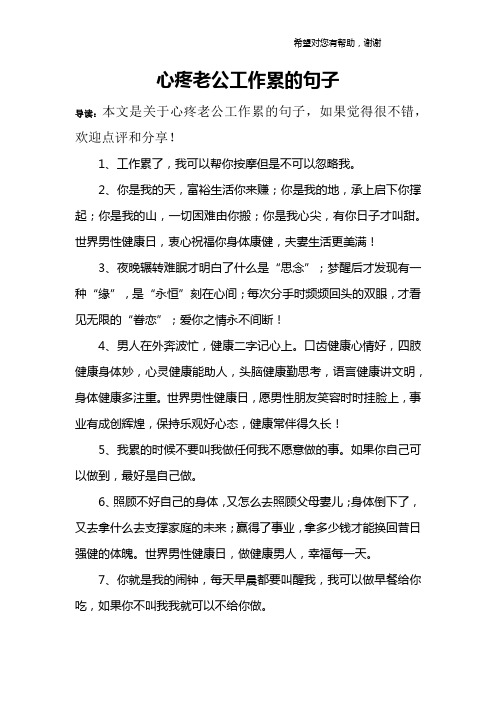 希望对您有帮助，谢谢

心疼老公工作累的句子

导读：本文是关于心疼老公工作累的句子，如果觉得很不错，欢迎点评和分享！

1、工作累了，我可以帮你按摩但是不可以忽略我。

2、你是我的天，富裕生活你来赚；你是我的地，承上启下你撑起；你是我的山，一切困难由你搬；你是我心尖，有你日子才叫甜。世界男性健康日，衷心祝福你身体康健，夫妻生活更美满！

3、夜晚辗转难眠才明白了什么是“思念”；梦醒后才发现有一种“缘”，是“永恒”刻在心间；每次分手时频频回头的双眼，才看见无限的“眷恋”；爱你之情永不间断！

4、男人在外奔波忙，健康二字记心上。口齿健康心情好，四肢健康身体妙，心灵健康能助人，头脑健康勤思考，语言健康讲文明，身体健康多注重。世界男性健康日，愿男性朋友笑容时时挂脸上，事业有成创辉煌，保持乐观好心态，健康常伴得久长！

5、我累的时候不要叫我做任何我不愿意做的事。如果你自己可以做到，最好是自己做。

6、照顾不好自己的身体，又怎么去照顾父母妻儿；身体倒下了，又去拿什么去支撑家庭的未来；赢得了事业，拿多少钱才能换回昔日强健的体魄。世界男性健康日，做健康男人，幸福每一天。

7、你就是我的闹钟，每天早晨都要叫醒我，我可以做早餐给你吃，如果你不叫我我就可以不给你做。